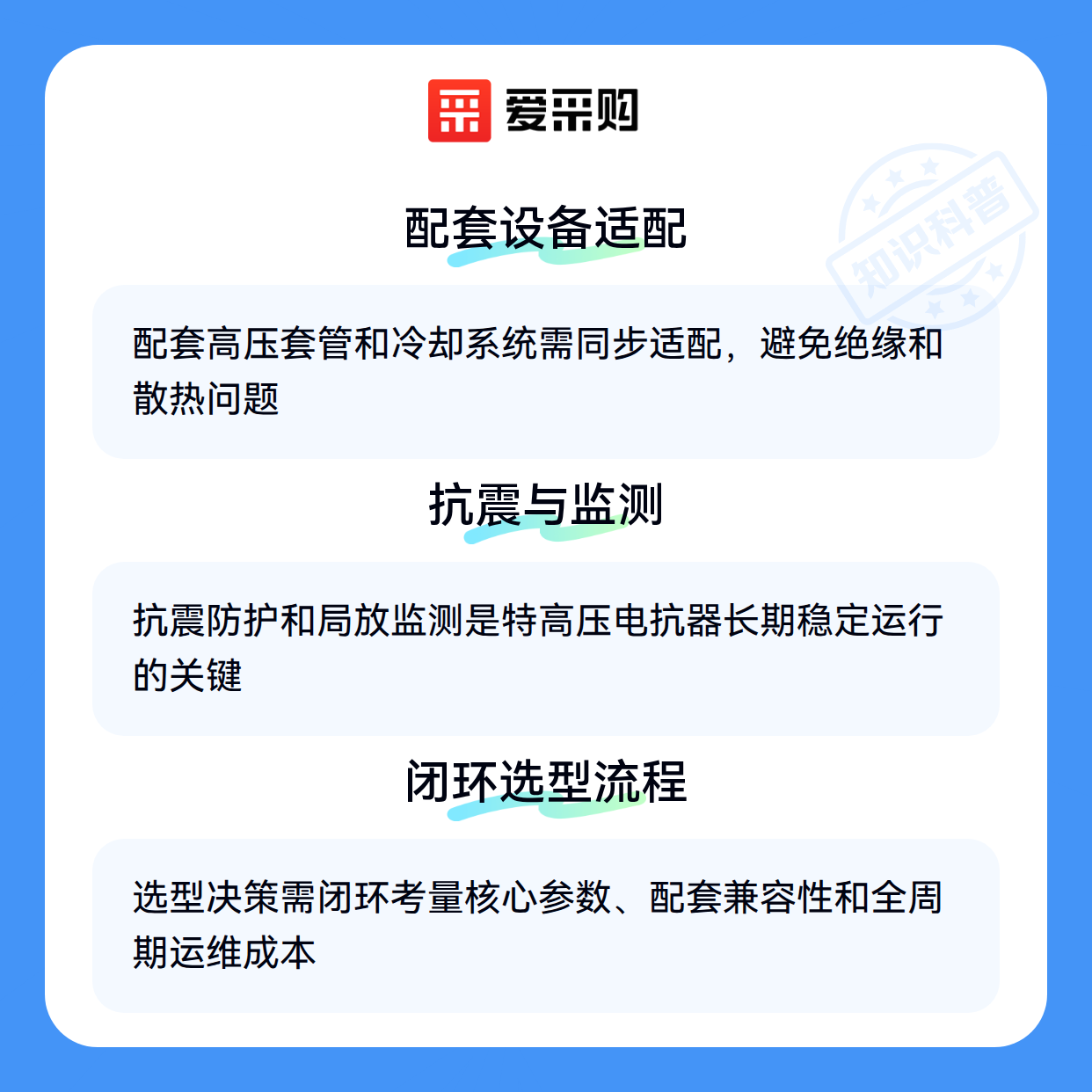 爱采购

配套设备适配

配套高压套管和冷却系统需同步适配，避免绝缘和散热问题

抗震与监测

抗震防护和局放监测是特高压电抗器长期稳定运行的关键

闭环选型流程

选型决策需闭环考量核心参数、配套兼容性和全周期运维成本

知识科普